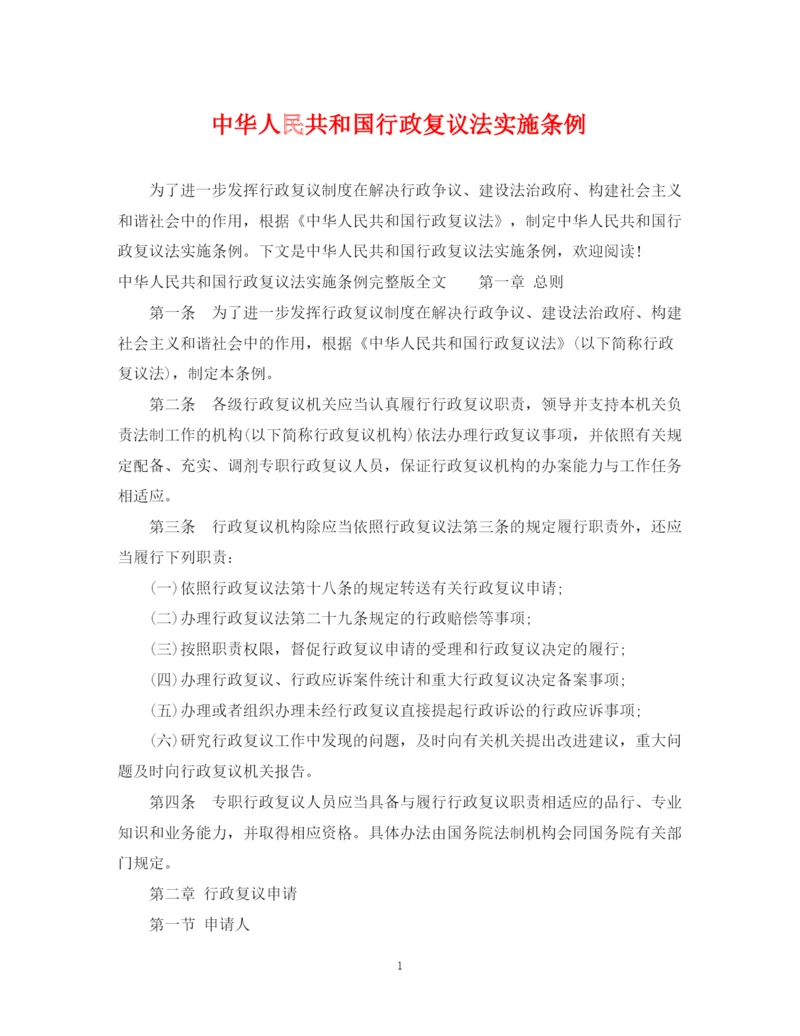 中华人民共和国行政复议法实施条例

为了进一步发挥行政复议制度在解决行政争议、建设法治政府、构建社会主义和谐社会中的作用，根据《中华人民共和国行政复议法》，制定中华人民共和国行政复议法实施条例。下文是中华人民共和国行政复议法实施条例，欢迎阅读！

中华人民共和国行政复议法实施条例完整版全文　　第一章 总则

第一条　为了进一步发挥行政复议制度在解决行政争议、建设法治政府、构建社会主义和谐社会中的作用，根据《中华人民共和国行政复议法》(以下简称行政复议法)，制定本条例。

第二条　各级行政复议机关应当认真履行行政复议职责，领导并支持本机关负责法制工作的机构(以下简称行政复议机构)依法办理行政复议事项，并依照有关规定配备、充实、调剂专职行政复议人员，保证行政复议机构的办案能力与工作任务相适应。

第三条　行政复议机构除应当依照行政复议法第三条的规定履行职责外，还应当履行下列职责：

(一)依照行政复议法第十八条的规定转送有关行政复议申请;

(二)办理行政复议法第二十九条规定的行政赔偿等事项;

(三)按照职责权限，督促行政复议申请的受理和行政复议决定的履行;

(四)办理行政复议、行政应诉案件统计和重大行政复议决定备案事项;

(五)办理或者组织办理未经行政复议直接提起行政诉讼的行政应诉事项;

(六)研究行政复议工作中发现的问题，及时向有关机关提出改进建议，重大问题及时向行政复议机关报告。

第四条　专职行政复议人员应当具备与履行行政复议职责相适应的品行、专业知识和业务能力，并取得相应资格。具体办法由国务院法制机构会同国务院有关部门规定。

第二章 行政复议申请

第一节 申请人

1